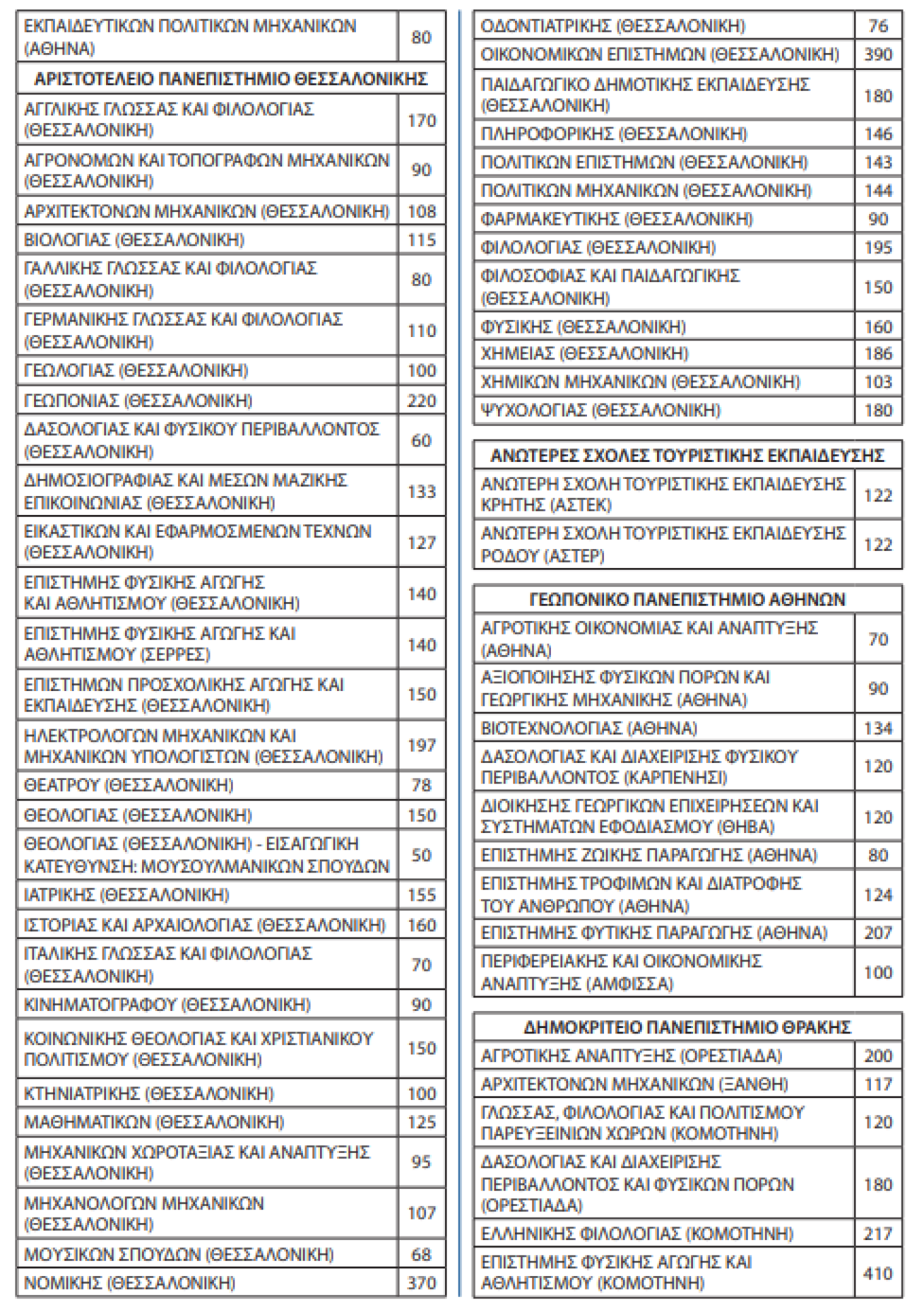 | ΕΚΠΑΙΔΕΥΤΙΚΩΝ ΠΟΛΙΤΙΚΩΝ ΜΗΧΑΝΙΚΩΝ (ΑΘΗΝΑ) | 80 |
|---|---|
| ΑΡΙΣΤΟΤΕΛΕΙΟ ΠΑΝΕΠΙΣΤΗΜΙΟ ΘΕΣΣΑΛΟΝΙΚΗΣ | |
| ΑΓΓΛΙΚΗΣ ΓΛΩΣΣΑΣ ΚΑΙ ΦΙΛΟΛΟΓΙΑΣ (ΘΕΣΣΑΛΟΝΙΚΗ) | 170 |
| ΑΓΡΟΝΟΜΩΝ ΚΑΙ ΤΟΠΟΓΡΑΦΩΝ ΜΗΧΑΝΙΚΩΝ (ΘΕΣΣΑΛΟΝΙΚΗ) | 90 |
| ΑΡΧΙΤΕΚΤΟΝΩΝ ΜΗΧΑΝΙΚΩΝ (ΘΕΣΣΑΛΟΝΙΚΗ) | 108 |
| ΒΙΟΛΟΓΙΑΣ (ΘΕΣΣΑΛΟΝΙΚΗ) | 115 |
| ΓΑΛΛΙΚΗΣ ΓΛΩΣΣΑΣ ΚΑΙ ΦΙΛΟΛΟΓΙΑΣ (ΘΕΣΣΑΛΟΝΙΚΗ) | 80 |
| ΓΕΡΜΑΝΙΚΗΣ ΓΛΩΣΣΑΣ ΚΑΙ ΦΙΛΟΛΟΓΙΑΣ (ΘΕΣΣΑΛΟΝΙΚΗ) | 110 |
| ΓΕΩΛΟΓΙΑΣ (ΘΕΣΣΑΛΟΝΙΚΗ) | 100 |
| ΓΕΩΠΟΝΙΑΣ (ΘΕΣΣΑΛΟΝΙΚΗ) | 220 |
| ΔΑΣΟΛΟΓΙΑΣ ΚΑΙ ΦΥΣΙΚΟΥ ΠΕΡΙΒΑΛΛΟΝΤΟΣ (ΘΕΣΣΑΛΟΝΙΚΗ) | 60 |
| ΔΗΜΟΣΙΟΓΡΑΦΙΑΣ ΚΑΙ ΜΕΣΩΝ ΜΑΖΙΚΗΣ ΕΠΙΚΟΙΝΩΝΙΑΣ (ΘΕΣΣΑΛΟΝΙΚΗ) | 133 |
| ΕΙΚΑΣΤΙΚΩΝ ΚΑΙ ΕΦΑΡΜΟΣΜΕΝΩΝ ΤΕΧΝΩΝ (ΘΕΣΣΑΛΟΝΙΚΗ) | 127 |
| ΕΠΙΣΤΗΜΗΣ ΦΥΣΙΚΗΣ ΑΓΩΓΗΣ ΚΑΙ ΑΘΛΗΤΙΣΜΟΥ (ΘΕΣΣΑΛΟΝΙΚΗ) | 140 |
| ΕΠΙΣΤΗΜΗΣ ΦΥΣΙΚΗΣ ΑΓΩΓΗΣ ΚΑΙ ΑΘΛΗΤΙΣΜΟΥ (ΣΕΡΡΕΣ) | 140 |
| ΕΠΙΣΤΗΜΩΝ ΠΡΟΣΧΟΛΙΚΗΣ ΑΓΩΓΗΣ ΚΑΙ ΕΚΠΑΙΔΕΥΣΗΣ (ΘΕΣΣΑΛΟΝΙΚΗ) | 150 |
| ΗΛΕΚΤΡΟΛΟΓΩΝ ΜΗΧΑΝΙΚΩΝ ΚΑΙ ΜΗΧΑΝΙΚΩΝ ΥΠΟΛΟΓΙΣΤΩΝ (ΘΕΣΣΑΛΟΝΙΚΗ) | 197 |
| ΘΕΑΤΡΟΥ (ΘΕΣΣΑΛΟΝΙΚΗ) | 78 |
| ΘΕΟΛΟΓΙΑΣ (ΘΕΣΣΑΛΟΝΙΚΗ) | 150 |
| ΘΕΟΛΟΓΙΑΣ (ΘΕΣΣΑΛΟΝΙΚΗ) - ΕΙΣΑΓΩΓΙΚΗ ΚΑΤΕΥΘΥΝΣΗ: ΜΟΥΣΟΥΛΜΑΝΙΚΩΝ ΣΠΟΥΔΩΝ | 50 |
| ΙΑΤΡΙΚΗΣ (ΘΕΣΣΑΛΟΝΙΚΗ) | 155 |
| ΙΣΤΟΡΙΑΣ ΚΑΙ ΑΡΧΑΙΟΛΟΓΙΑΣ (ΘΕΣΣΑΛΟΝΙΚΗ) | 160 |
| ΙΤΑΛΙΚΗΣ ΓΛΩΣΣΑΣ ΚΑΙ ΦΙΛΟΛΟΓΙΑΣ (ΘΕΣΣΑΛΟΝΙΚΗ) | 70 |
| ΚΙΝΗΜΑΤΟΓΡΑΦΟΥ (ΘΕΣΣΑΛΟΝΙΚΗ) | 90 |
| ΚΟΙΝΩΝΙΚΗΣ ΘΕΟΛΟΓΙΑΣ ΚΑΙ ΧΡΙΣΤΙΑΝΙΚΟΥ ΠΟΛΙΤΙΣΜΟΥ (ΘΕΣΣΑΛΟΝΙΚΗ) | 150 |
| ΚΤΗΝΙΑΤΡΙΚΗΣ (ΘΕΣΣΑΛΟΝΙΚΗ) | 100 |
| ΜΑΘΗΜΑΤΙΚΩΝ (ΘΕΣΣΑΛΟΝΙΚΗ) | 125 |
| ΜΗΧΑΝΙΚΩΝ ΧΩΡΟΤΑΞΙΑΣ ΚΑΙ ΑΝΑΠΤΥΞΗΣ (ΘΕΣΣΑΛΟΝΙΚΗ) | 95 |
| ΜΗΧΑΝΟΛΟΓΩΝ ΜΗΧΑΝΙΚΩΝ (ΘΕΣΣΑΛΟΝΙΚΗ) | 107 |
| ΜΟΥΣΙΚΩΝ ΣΠΟΥΔΩΝ (ΘΕΣΣΑΛΟΝΙΚΗ) | 68 |
| ΝΟΜΙΚΗΣ (ΘΕΣΣΑΛΟΝΙΚΗ) | 370 |

| ΟΔΟΝΤΙΑΤΡΙΚΗΣ (ΘΕΣΣΑΛΟΝΙΚΗ) | 76 |
|---|---|
| ΟΙΚΟΝΟΜΙΚΩΝ ΕΠΙΣΤΗΜΩΝ (ΘΕΣΣΑΛΟΝΙΚΗ) | 390 |
| ΠΑΙΔΑΓΩΓΙΚΟ ΔΗΜΟΤΙΚΗΣ ΕΚΠΑΙΔΕΥΣΗΣ (ΘΕΣΣΑΛΟΝΙΚΗ) | 180 |
| ΠΛΗΡΟΦΟΡΙΚΗΣ (ΘΕΣΣΑΛΟΝΙΚΗ) | 146 |
| ΠΟΛΙΤΙΚΩΝ ΕΠΙΣΤΗΜΩΝ (ΘΕΣΣΑΛΟΝΙΚΗ) | 143 |
| ΠΟΛΙΤΙΚΩΝ ΜΗΧΑΝΙΚΩΝ (ΘΕΣΣΑΛΟΝΙΚΗ) | 144 |
| ΦΑΡΜΑΚΕΥΤΙΚΗΣ (ΘΕΣΣΑΛΟΝΙΚΗ) | 90 |
| ΦΙΛΟΛΟΓΙΑΣ (ΘΕΣΣΑΛΟΝΙΚΗ) | 195 |
| ΦΙΛΟΣΟΦΙΑΣ ΚΑΙ ΠΑΙΔΑΓΩΓΙΚΗΣ (ΘΕΣΣΑΛΟΝΙΚΗ) | 150 |
| ΦΥΣΙΚΗΣ (ΘΕΣΣΑΛΟΝΙΚΗ) | 160 |
| ΧΗΜΕΙΑΣ (ΘΕΣΣΑΛΟΝΙΚΗ) | 186 |
| ΧΗΜΙΚΩΝ ΜΗΧΑΝΙΚΩΝ (ΘΕΣΣΑΛΟΝΙΚΗ) | 103 |
| ΨΥΧΟΛΟΓΙΑΣ (ΘΕΣΣΑΛΟΝΙΚΗ) | 180 |

| ΑΝΩΤΕΡΕΣ ΣΧΟΛΕΣ ΤΟΥΡΙΣΤΙΚΗΣ ΕΚΠΑΙΔΕΥΣΗΣ | |
|---|---|
| ΑΝΩΤΕΡΗ ΣΧΟΛΗ ΤΟΥΡΙΣΤΙΚΗΣ ΕΚΠΑΙΔΕΥΣΗΣ ΚΡΗΤΗΣ (ΑΣΤΕΚ) | 122 |
| ΑΝΩΤΕΡΗ ΣΧΟΛΗ ΤΟΥΡΙΣΤΙΚΗΣ ΕΚΠΑΙΔΕΥΣΗΣ ΡΟΔΟΥ (ΑΣΤΕΡ) | 122 |

| ΓΕΩΠΟΝΙΚΟ ΠΑΝΕΠΙΣΤΗΜΙΟ ΑΘΗΝΩΝ | |
|---|---|
| ΑΓΡΟΤΙΚΗΣ ΟΙΚΟΝΟΜΙΑΣ ΚΑΙ ΑΝΑΠΤΥΞΗΣ (ΑΘΗΝΑ) | 70 |
| ΑΞΙΟΠΟΙΗΣΗΣ ΦΥΣΙΚΩΝ ΠΟΡΩΝ ΚΑΙ ΓΕΩΡΓΙΚΗΣ ΜΗΧΑΝΙΚΗΣ (ΑΘΗΝΑ) | 90 |
| ΒΙΟΤΕΧΝΟΛΟΓΙΑΣ (ΑΘΗΝΑ) | 134 |
| ΔΑΣΟΛΟΓΙΑΣ ΚΑΙ ΔΙΑΧΕΙΡΙΣΗΣ ΦΥΣΙΚΟΥ ΠΕΡΙΒΑΛΛΟΝΤΟΣ (ΚΑΡΠΕΝΗΣΙ) | 120 |
| ΔΙΟΙΚΗΣΗΣ ΓΕΩΡΓΙΚΩΝ ΕΠΙΧΕΙΡΗΣΕΩΝ ΚΑΙ ΣΥΣΤΗΜΑΤΩΝ ΕΦΟΔΙΑΣΜΟΥ (ΘΗΒΑ) | 120 |
| ΕΠΙΣΤΗΜΗΣ ΖΩΙΚΗΣ ΠΑΡΑΓΩΓΗΣ (ΑΘΗΝΑ) | 80 |
| ΕΠΙΣΤΗΜΗΣ ΤΡΟΦΙΜΩΝ ΚΑΙ ΔΙΑΤΡΟΦΗΣ ΤΟΥ ΑΝΘΡΩΠΟΥ (ΑΘΗΝΑ) | 124 |
| ΕΠΙΣΤΗΜΗΣ ΦΥΤΙΚΗΣ ΠΑΡΑΓΩΓΗΣ (ΑΘΗΝΑ) | 207 |
| ΠΕΡΙΦΕΡΕΙΑΚΗΣ ΚΑΙ ΟΙΚΟΝΟΜΙΚΗΣ ΑΝΑΠΤΥΞΗΣ (ΑΜΦΙΣΣΑ) | 100 |

| ΔΗΜΟΚΡΙΤΕΙΟ ΠΑΝΕΠΙΣΤΗΜΙΟ ΘΡΑΚΗΣ | |
|---|---|
| ΑΓΡΟΤΙΚΗΣ ΑΝΑΠΤΥΞΗΣ (ΟΡΕΣΤΙΑΔΑ) | 200 |
| ΑΡΧΙΤΕΚΤΟΝΩΝ ΜΗΧΑΝΙΚΩΝ (ΞΑΝΘΗ) | 117 |
| ΓΛΩΣΣΑΣ, ΦΙΛΟΛΟΓΙΑΣ ΚΑΙ ΠΟΛΙΤΙΣΜΟΥ ΠΑΡΕΥΞΕΙΝΙΩΝ ΧΩΡΩΝ (ΚΟΜΟΤΗΝΗ) | 120 |
| ΔΑΣΟΛΟΓΙΑΣ ΚΑΙ ΔΙΑΧΕΙΡΙΣΗΣ ΠΕΡΙΒΑΛΛΟΝΤΟΣ ΚΑΙ ΦΥΣΙΚΩΝ ΠΟΡΩΝ (ΟΡΕΣΤΙΑΔΑ) | 180 |
| ΕΛΛΗΝΙΚΗΣ ΦΙΛΟΛΟΓΙΑΣ (ΚΟΜΟΤΗΝΗ) | 217 |
| ΕΠΙΣΤΗΜΗΣ ΦΥΣΙΚΗΣ ΑΓΩΓΗΣ ΚΑΙ ΑΘΛΗΤΙΣΜΟΥ (ΚΟΜΟΤΗΝΗ) | 410 |